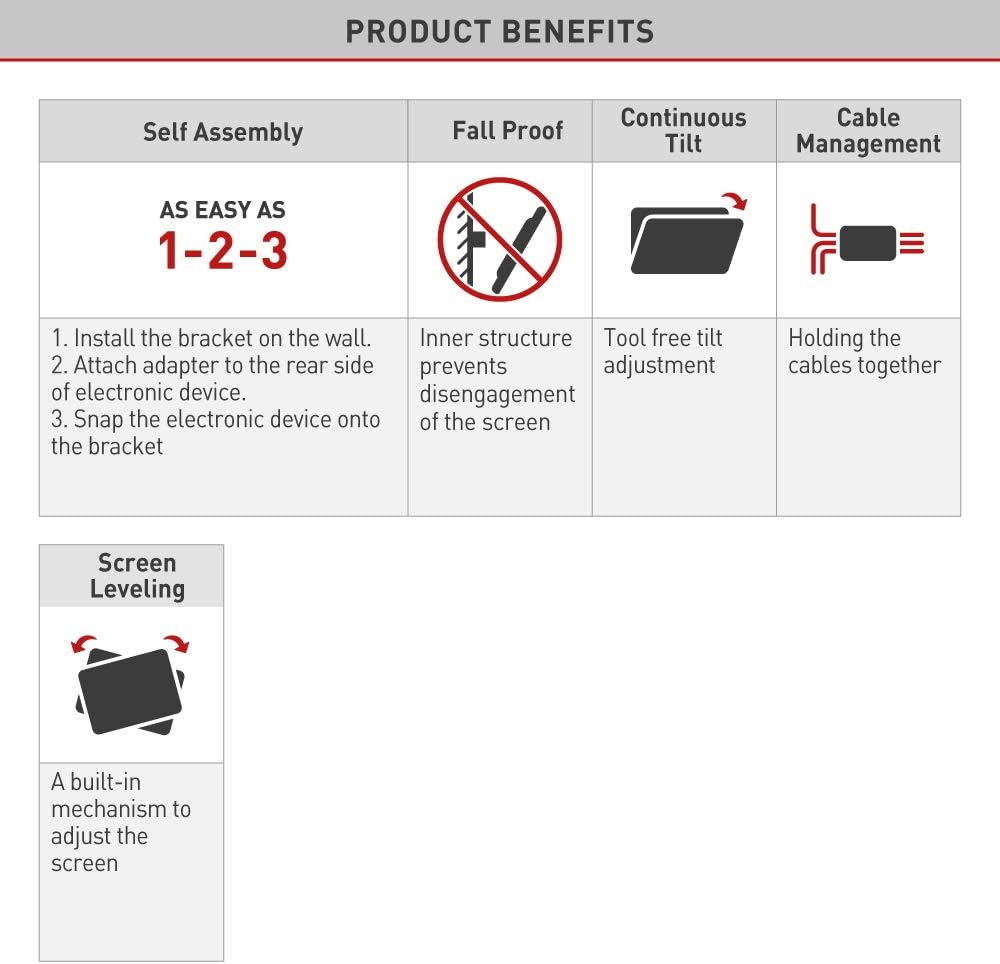 PRODUCT BENEFITS

| Self Assembly | Fall Proof | Continuous Tilt | Cable Management |
|---|---|---|---|
| AS EASY AS 1-2-3 | | | |
| 1. Install the bracket on the wall. 2. Attach adapter to the rear side of electronic device. 3. Snap the electronic device onto the bracket | Inner structure prevents disengagement of the screen | Tool free tilt adjustment | Holding the cables together |

| Screen Leveling |
|---|
| |
| A built-in mechanism to adjust the screen |